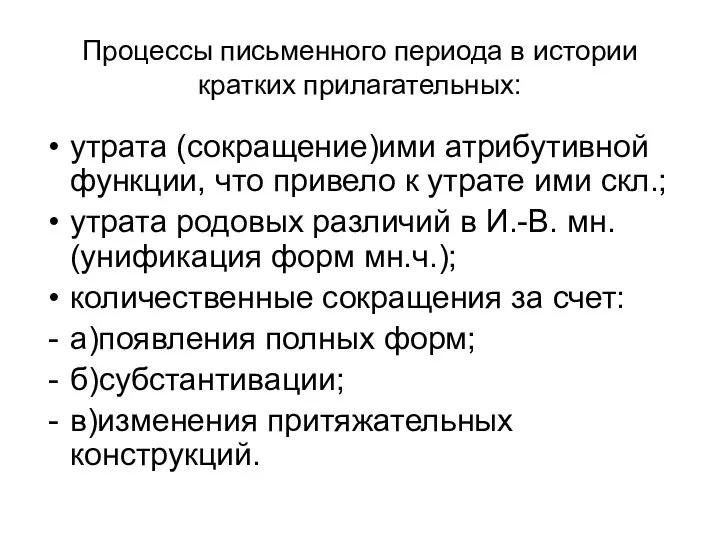 Процессы письменного периода в истории кратких прилагательных:

• утрата (сокращение)ими атрибутивной функции, что привело к утрате ими скл.;
• утрата родовых различий в И.-В. мн. (унификация форм мн.ч.);
• количественные сокращения за счет:
- а)появления полных форм;
- б)субстантивации;
- в)изменения притяжательных конструкций.